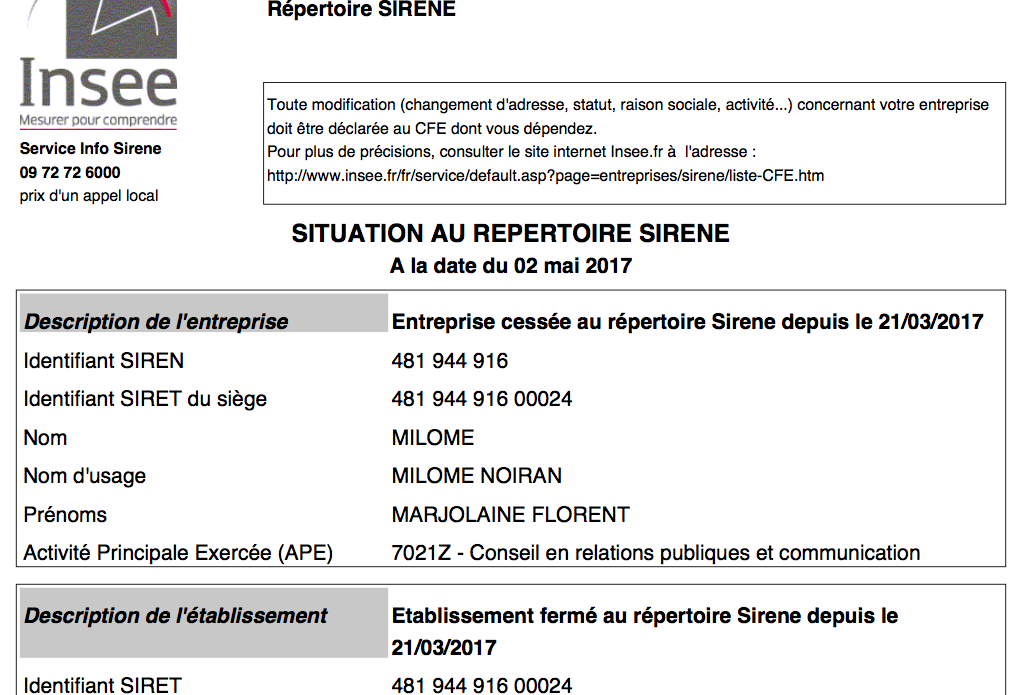 Insee
Mesurer pour comprendre

Service Info Sirene
09 72 72 6000
prix d'un appel local

Répertoire SIRENE

Toute modification (changement d'adresse, statut, raison sociale, activité...) concernant votre entreprise doit être déclarée au CFE dont vous dépendez.
Pour plus de précisions, consulter le site internet Insee.fr à l'adresse : http://www.insee.fr/fr/service/default.asp?page=entreprises/sirene/liste-CFE.htm

SITUATION AU REPERTOIRE SIRENE
A la date du 02 mai 2017

| Description de l'entreprise | Entreprise cessée au répertoire Sirene depuis le 21/03/2017 |
|---|---|
| Identifiant SIREN | 481 944 916 |
| Identifiant SIRET du siège | 481 944 916 00024 |
| Nom | MILOME |
| Nom d'usage | MILOME NOIRAN |
| Prénoms | MARJOLAINE FLORENT |
| Activité Principale Exercée (APE) | 7021Z - Conseil en relations publiques et communication |

| Description de l'établissement | Etablissement fermé au répertoire Sirene depuis le 21/03/2017 |
|---|---|
| Identifiant SIRET | 481 944 916 00024 |